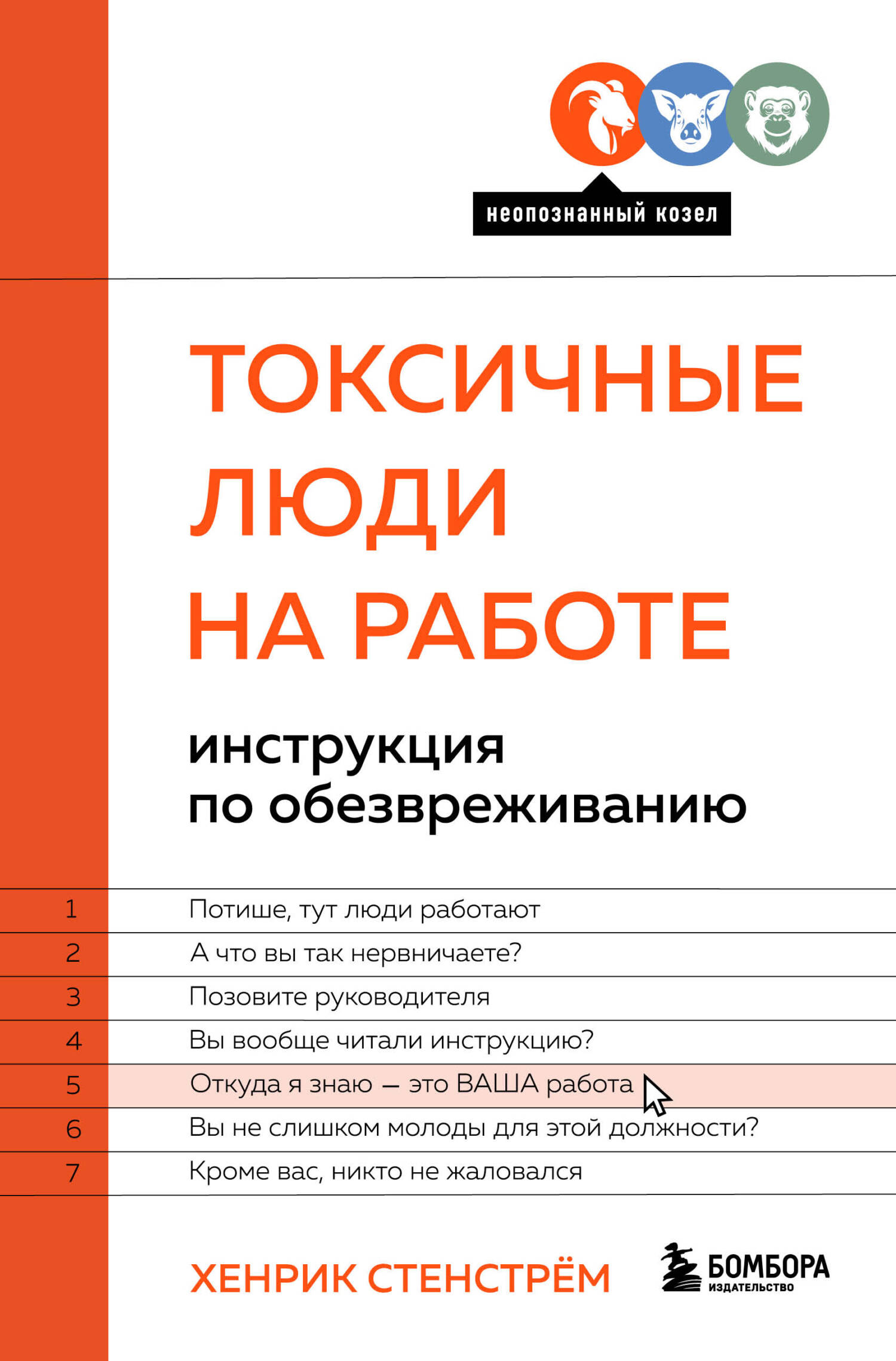 неопознанный козел

ТОКСИЧНЫЕ ЛЮДИ НА РАБОТЕ

инструкция по обезвреживанию

| 1 | Потише, тут люди работают |
|---|---|
| 2 | А что вы так нервничаете? |
| 3 | Позовите руководителя |
| 4 | Вы вообще читали инструкцию? |
| 5 | Откуда я знаю — это ВАША работа |
| 6 | Вы не слишком молоды для этой должности? |
| 7 | Кроме вас, никто не жаловался |

ХЕНРИК СТЕНСТРЁМ

БОМБОРА ИЗДАТЕЛЬСТВО